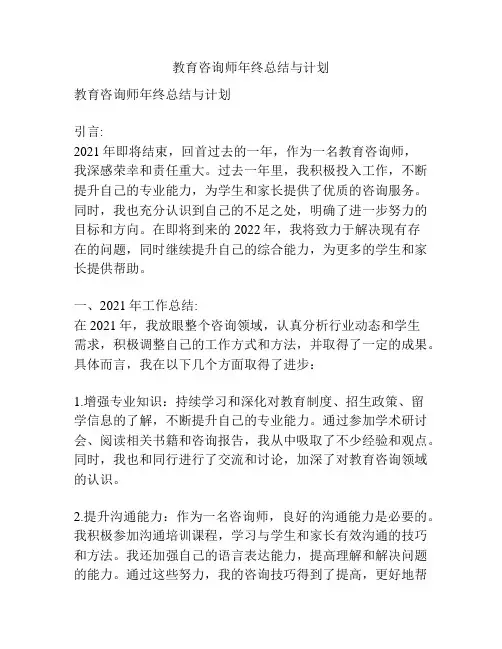 教育咨询师年终总结与计划

教育咨询师年终总结与计划

引言:
2021 年即将结束，回首过去的一年，作为一名教育咨询师，我深感荣幸和责任重大。过去一年里，我积极投入工作，不断提升自己的专业能力，为学生和家长提供了优质的咨询服务。同时，我也充分认识到自己的不足之处，明确了进一步努力的目标和方向。在即将到来的 2022 年，我将致力于解决现有存在的问题，同时继续提升自己的综合能力，为更多的学生和家长提供帮助。

一、2021 年工作总结:
在 2021 年，我放眼整个咨询领域，认真分析行业动态和学生需求，积极调整自己的工作方式和方法，并取得了一定的成果。具体而言，我在以下几个方面取得了进步：

1.增强专业知识：持续学习和深化对教育制度、招生政策、留学信息的了解，不断提升自己的专业能力。通过参加学术研讨会、阅读相关书籍和咨询报告，我从中吸取了不少经验和观点。同时，我也和同行进行了交流和讨论，加深了对教育咨询领域的认识。

2.提升沟通能力：作为一名咨询师，良好的沟通能力是必要的。我积极参加沟通培训课程，学习与学生和家长有效沟通的技巧和方法。我还加强自己的语言表达能力，提高理解和解决问题的能力。通过这些努力，我的咨询技巧得到了提高，更好地帮